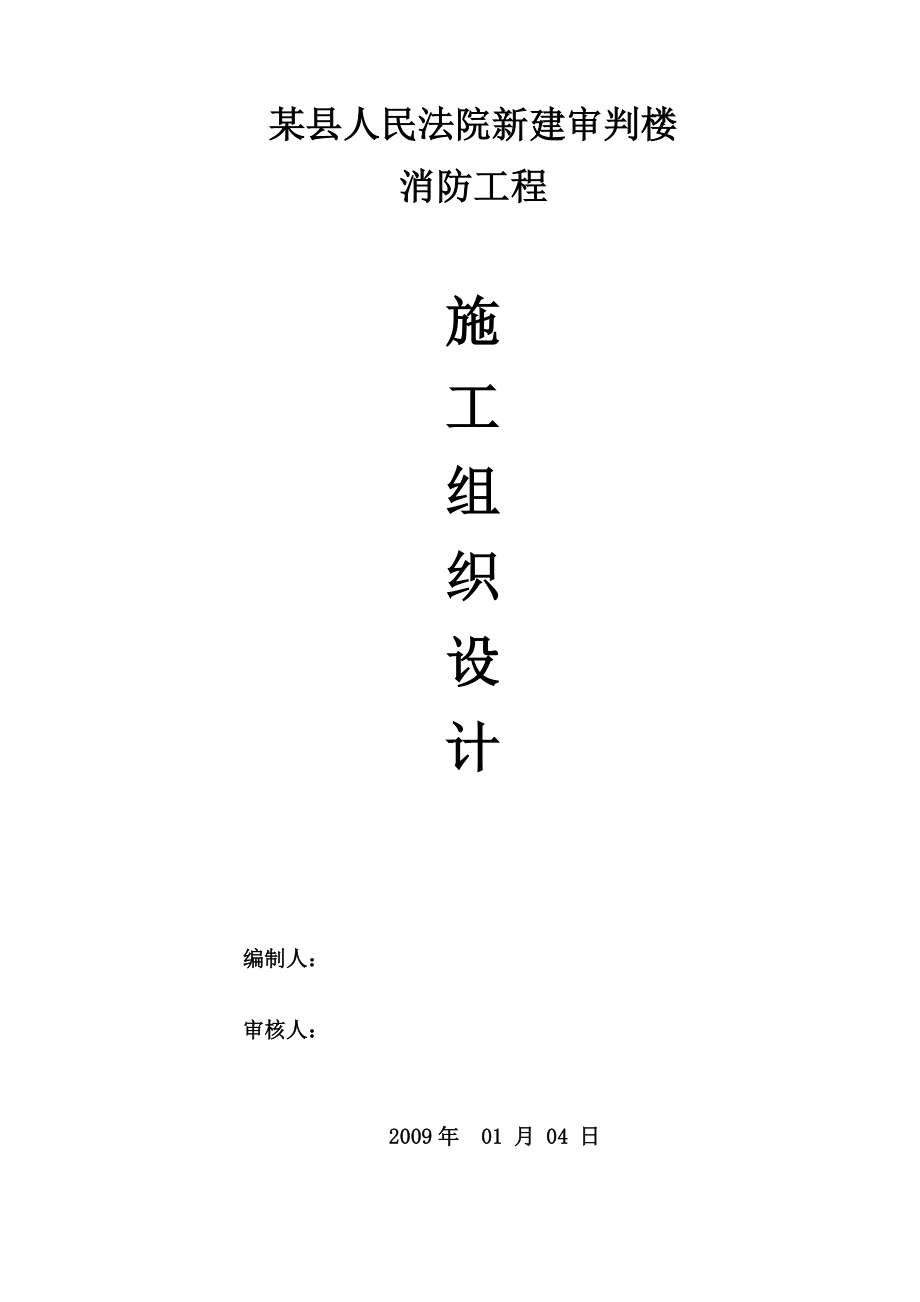 某县人民法院新建审判楼
消防工程

施
工
组
织
设
计

编制人：

审核人：

2009 年 01 月 04 日